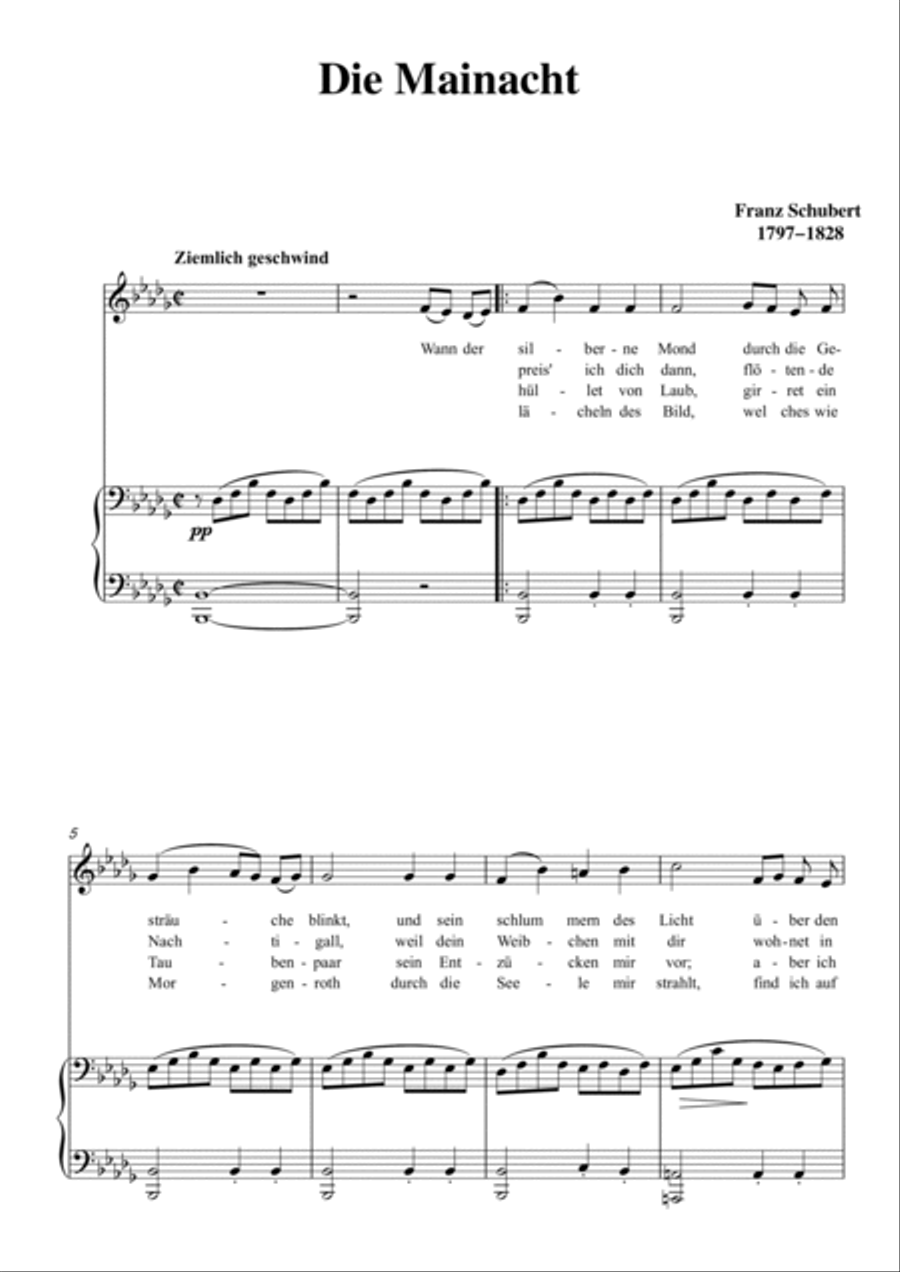 Die Mainacht

Franz Schubert
1797–1828

Ziemlich geschwind

Wann der sil - ber - ne Mond durch die Ge-
preis' ich dich dann, flö - ten - de
hül - let von Laub, gir - ret ein
lä - cheln des Bild, wel ches wie

pp

5

sträu - che blinkt, und sein schlum mern des Licht ü - ber den
Nach - ti - gall, weil dein Weib - chen mit dir woh - net in
Tau - ben - paar sein Ent - zü - cken mir vor; a - ber ich
Mor - gen - roth durch die See - le mir strahlt, find ich auf